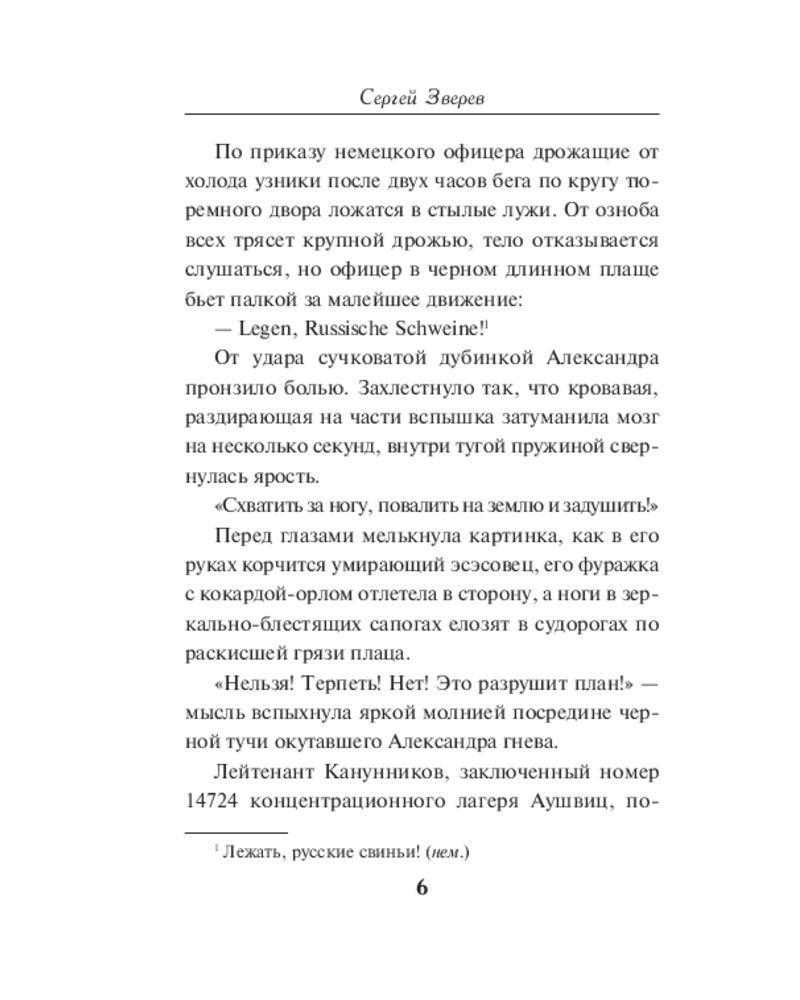 Сергей Зверев

По приказу немецкого офицера дрожащие от холода узники после двух часов бега по кругу тюремного двора ложатся в стылые лужи. От озноба всех трясет крупной дрожью, тело отказывается слушаться, но офицер в черном длинном плаще бьет палкой за малейшее движение:

— Legen, Russische Schweine!$^1$

От удара сучковатой дубинкой Александра пронзило болью. Захлестнуло так, что кровавая, раздирающая на части вспышка затуманила мозг на несколько секунд, внутри тугой пружиной свернулась ярость.

«Схватить за ногу, повалить на землю и задушить!»

Перед глазами мелькнула картинка, как в его руках корчится умирающий эсэсовец, его фуражка с кокардой-орлом отлетела в сторону, а ноги в зеркально-блестящих сапогах елозят в судорогах по раскисшей грязи плаца.

«Нельзя! Терпеть! Нет! Это разрушит план!» — мысль вспыхнула яркой молнией посредине черной тучи окутавшего Александра гнева.

Лейтенант Канунников, заключенный номер 14724 концентрационного лагеря Аушвиц, по-

$^1$ Лежать, русские свиньи! (нем.)

6